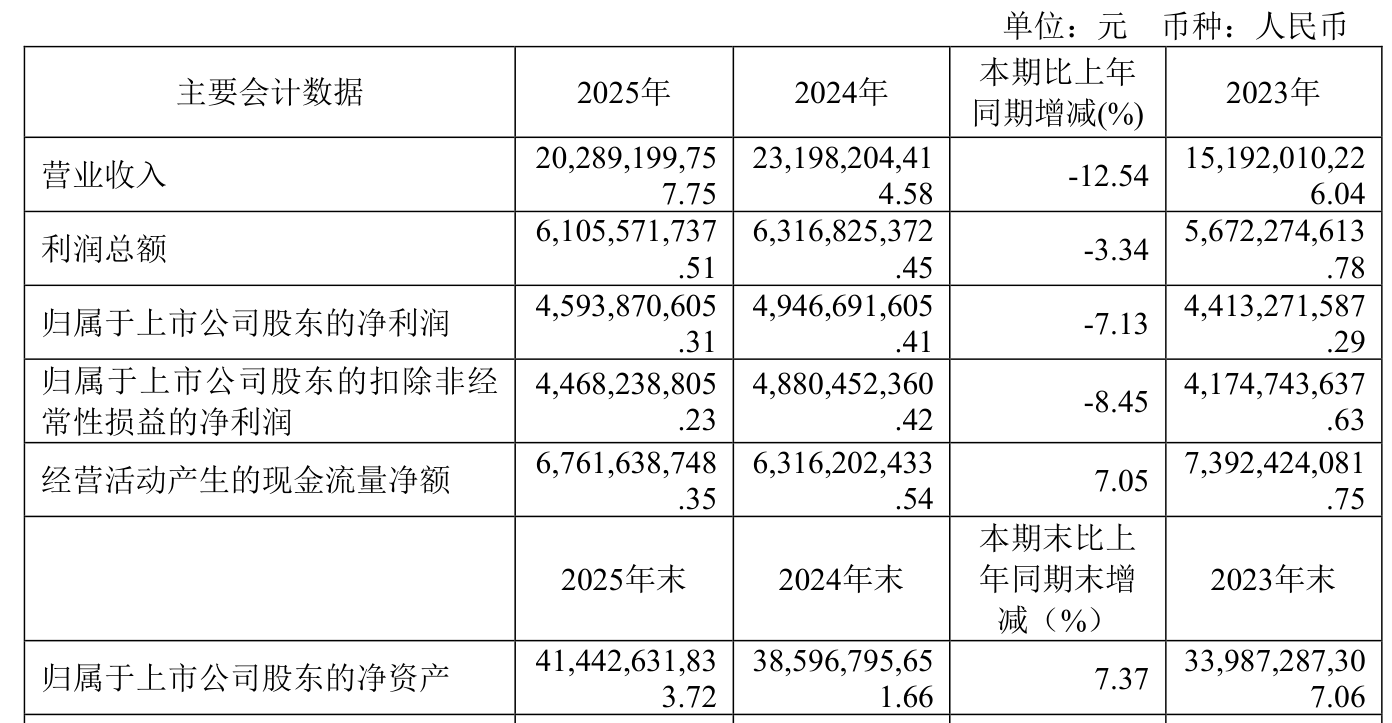 单位：元 币种：人民币

| 主要会计数据 | 2025年 | 2024年 | 本期比上年同期增减(%) | 2023年 |
|---|---|---|---|---|
| 营业收入 | 20,289,199,757.75 | 23,198,204,414.58 | -12.54 | 15,192,010,226.04 |
| 利润总额 | 6,105,571,737.51 | 6,316,825,372.45 | -3.34 | 5,672,274,613.78 |
| 归属于上市公司股东的净利润 | 4,593,870,605.31 | 4,946,691,605.41 | -7.13 | 4,413,271,587.29 |
| 归属于上市公司股东的扣除非经常性损益的净利润 | 4,468,238,805.23 | 4,880,452,360.42 | -8.45 | 4,174,743,637.63 |
| 经营活动产生的现金流量净额 | 6,761,638,748.35 | 6,316,202,433.54 | 7.05 | 7,392,424,081.75 |
|  | 2025年末 | 2024年末 | 本期末比上年同期末增减（%） | 2023年末 |
| 归属于上市公司股东的净资产 | 41,442,631,833.72 | 38,596,795,651.66 | 7.37 | 33,987,287,307.06 |